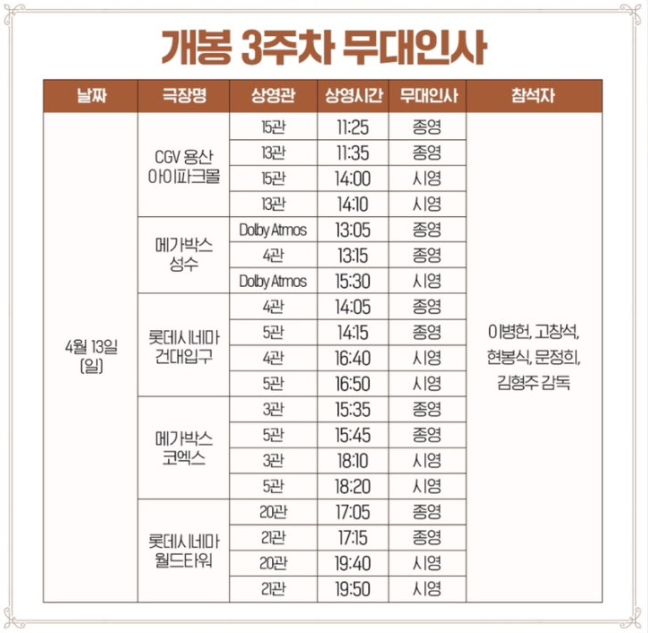 개봉 3주차 무대인사

| 날짜 | 극장명 | 상영관 | 상영시간 | 무대인사 | 참석자 |
|---|---|---|---|---|---|
| 4월 13일 (일) | CGV 용산 아이파크몰 | 15관 | 11:25 | 종영 | 이병헌, 고창석, 현봉식, 문정희, 김형주 감독 |
| | | 13관 | 11:35 | 종영 | |
| | | 15관 | 14:00 | 시영 | |
| | | 13관 | 14:10 | 시영 | |
| | 메가박스 성수 | Dolby Atmos | 13:05 | 종영 | |
| | | 4관 | 13:15 | 종영 | |
| | | Dolby Atmos | 15:30 | 시영 | |
| | 롯데시네마 건대입구 | 4관 | 14:05 | 종영 | |
| | | 5관 | 14:15 | 종영 | |
| | | 4관 | 16:40 | 시영 | |
| | | 5관 | 16:50 | 시영 | |
| | 메가박스 코엑스 | 3관 | 15:35 | 종영 | |
| | | 5관 | 15:45 | 종영 | |
| | | 3관 | 18:10 | 시영 | |
| | | 5관 | 18:20 | 시영 | |
| | 롯데시네마 월드타워 | 20관 | 17:05 | 종영 | |
| | | 21관 | 17:15 | 종영 | |
| | | 20관 | 19:40 | 시영 | |
| | | 21관 | 19:50 | 시영 | |